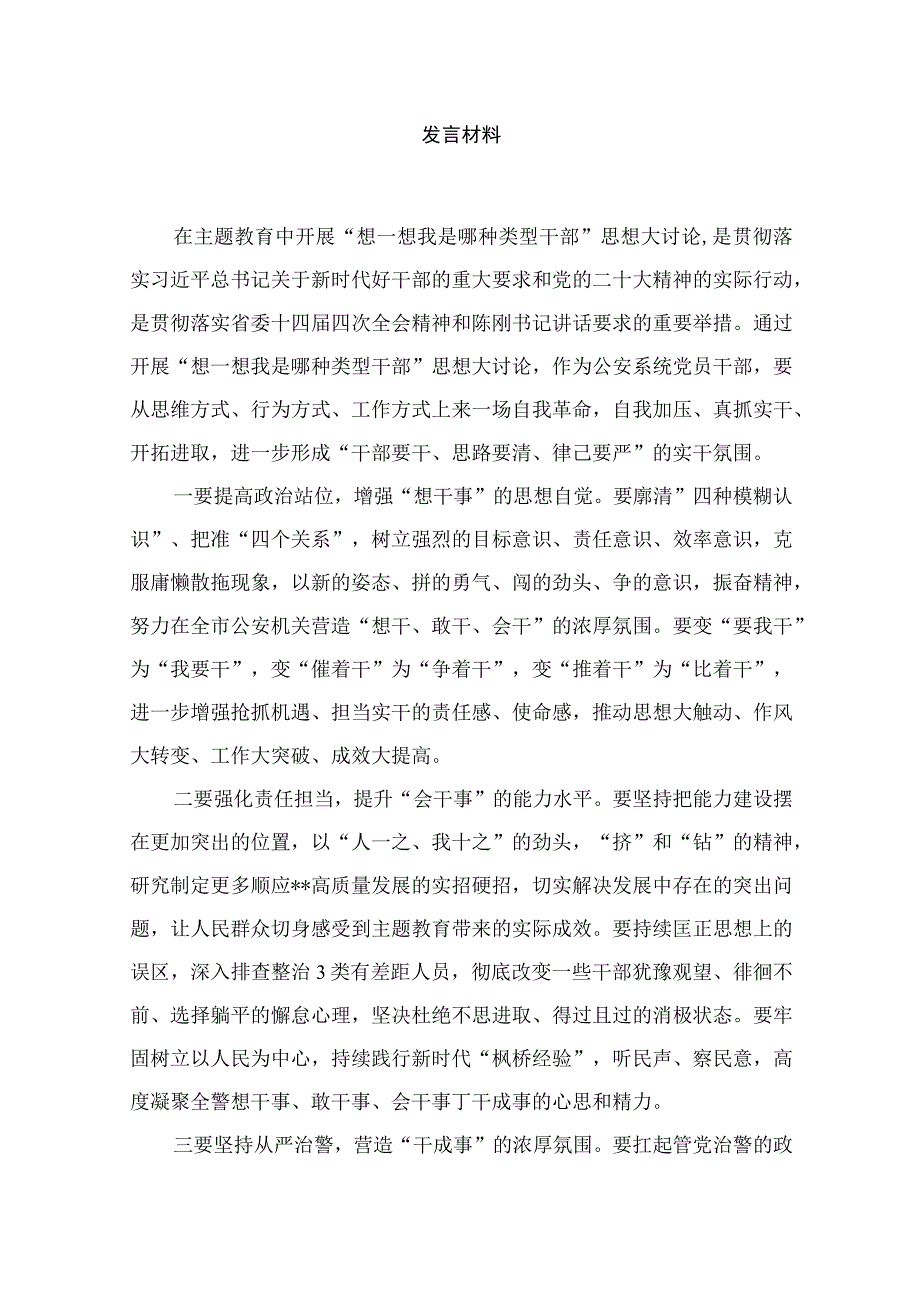 发言材料

在主题教育中开展“想一想我是哪种类型干部”思想大讨论，是贯彻落实习近平总书记关于新时代好干部的重大要求和党的二十大精神的实际行动，是贯彻落实省委十四届四次全会精神和陈刚书记讲话要求的重要举措。通过开展“想一想我是哪种类型干部”思想大讨论，作为公安系统党员干部，要从思维方式、行为方式、工作方式上来一场自我革命，自我加压、真抓实干、开拓进取，进一步形成“干部要干、思路要清、律己要严”的实干氛围。

一要提高政治站位，增强“想干事”的思想自觉。要廓清”四种模糊认识”、把准“四个关系”，树立强烈的目标意识、责任意识、效率意识，克服庸懒散拖现象，以新的姿态、拼的勇气、闯的劲头、争的意识，振奋精神，努力在全市公安机关营造“想干、敢干、会干”的浓厚氛围。要变“要我干”为“我要干”，变“催着干”为“争着干”，变“推着干”为“比着干”，进一步增强抢抓机遇、担当实干的责任感、使命感，推动思想大触动、作风大转变、工作大突破、成效大提高。

二要强化责任担当，提升“会干事”的能力水平。要坚持把能力建设摆在更加突出的位置，以“人一之、我十之”的劲头，“挤”和“钻”的精神，研究制定更多顺应**高质量发展的实招硬招，切实解决发展中存在的突出问题，让人民群众切身感受到主题教育带来的实际成效。要持续匡正思想上的误区，深入排查整治3类有差距人员，彻底改变一些干部犹豫观望、徘徊不前、选择躺平的懈怠心理，坚决杜绝不思进取、得过且过的消极状态。要牢固树立以人民为中心，持续践行新时代“枫桥经验”，听民声、察民意，高度凝聚全警想干事、敢干事、会干事丁干成事的心思和精力。

三要坚持从严治警，营造“干成事”的浓厚氛围。要扛起管党治警的政